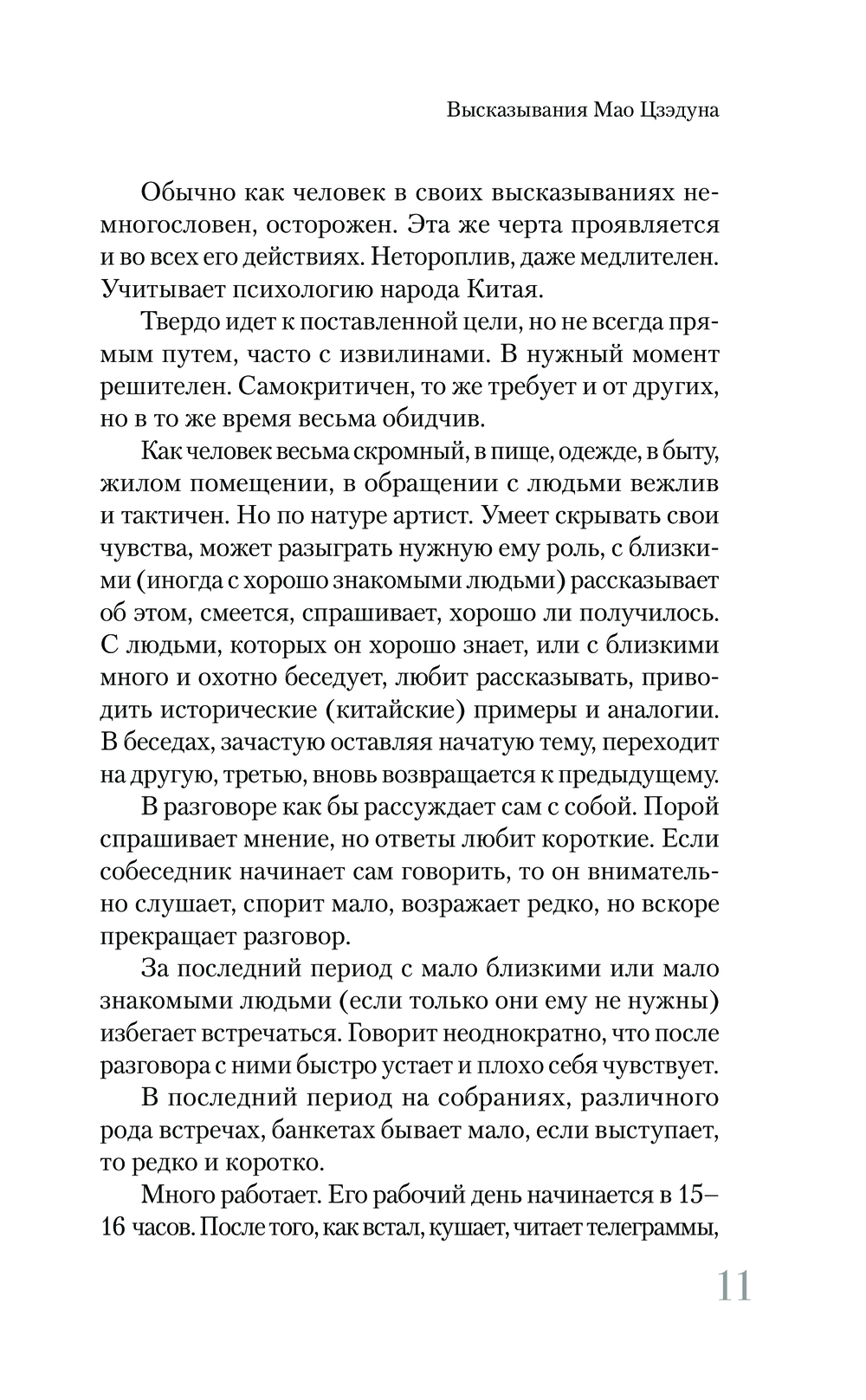 Высказывания Мао Цзэдуна

Обычно как человек в своих высказываниях немногословен, осторожен. Эта же черта проявляется и во всех его действиях. Нетороплив, даже медлителен. Учитывает психологию народа Китая.

Твердо идет к поставленной цели, но не всегда прямым путем, часто с извилинами. В нужный момент решителен. Самокритичен, то же требует и от других, но в то же время весьма обидчив.

Как человек весьма скромный, в пище, одежде, в быту, жилом помещении, в обращении с людьми вежлив и тактичен. Но по натуре артист. Умеет скрывать свои чувства, может разыграть нужную ему роль, с близкими (иногда с хорошо знакомыми людьми) рассказывает об этом, смеется, спрашивает, хорошо ли получилось. С людьми, которых он хорошо знает, или с близкими много и охотно беседует, любит рассказывать, приводить исторические (китайские) примеры и аналогии. В беседах, зачастую оставляя начатую тему, переходит на другую, третью, вновь возвращается к предыдущему.

В разговоре как бы рассуждает сам с собой. Порой спрашивает мнение, но ответы любит короткие. Если собеседник начинает сам говорить, то он внимательно слушает, спорит мало, возражает редко, но вскоре прекращает разговор.

За последний период с мало близкими или мало знакомыми людьми (если только они ему не нужны) избегает встречаться. Говорит неоднократно, что после разговора с ними быстро устает и плохо себя чувствует.

В последний период на собраниях, различного рода встречах, банкетах бывает мало, если выступает, то редко и коротко.

Много работает. Его рабочий день начинается в 15–16 часов. После того, как встал, кушает, читает телеграммы,

11